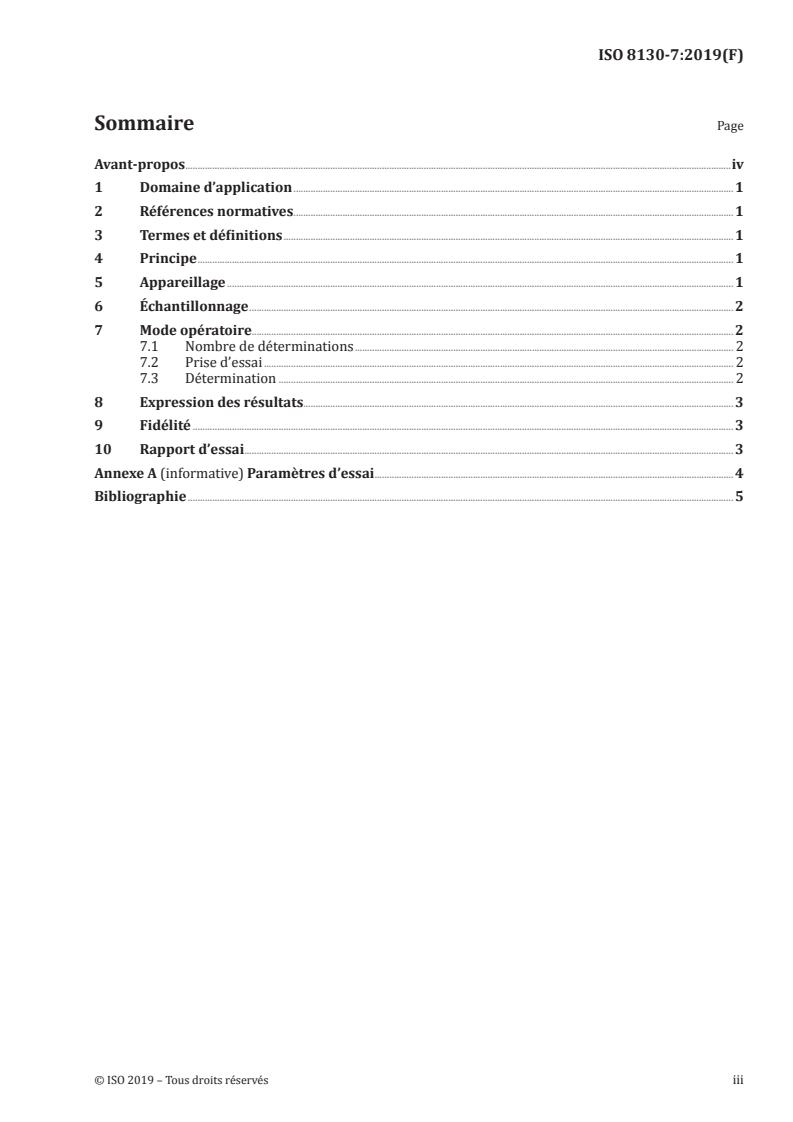 ISO 8130-7:2019(F)

Sommaire Page

Avant-propos iv
1 Domaine d'application 1
2 Références normatives 1
3 Termes et définitions 1
4 Principe 1
5 Appareillage 1
6 Échantillonnage 2
7 Mode opératoire 2
7.1 Nombre de déterminations 2
7.2 Prise d'essai 2
7.3 Détermination 2
8 Expression des résultats 3
9 Fidélité 3
10 Rapport d'essai 3
Annexe A (informative) Paramètres d'essai 4
Bibliographie 5

© ISO 2019 – Tous droits réservés iii